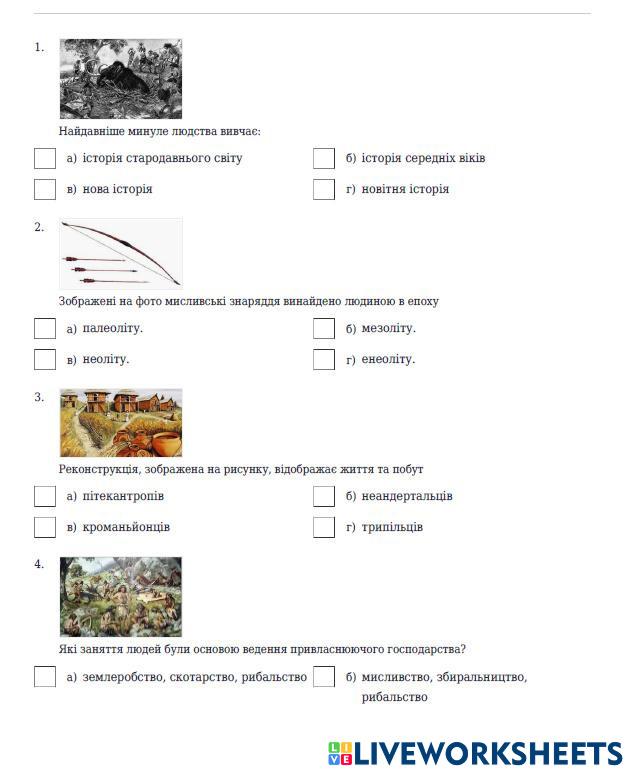 1.

Найдавніше минуле людства вивчає:

а) історія стародавнього світу

б) історія середніх віків

в) нова історія

г) новітня історія

2.

Зображені на фото мисливські знаряддя винайдено людиною в епоху

а) палеоліту.

б) мезоліту.

в) неоліту.

г) енеоліту.

3.

Реконструкція, зображена на рисунку, відображає життя та побут

а) пітекантропів

б) неандертальців

в) кроманьйонців

г) трипільців

4.

Які заняття людей були основою ведення привласнюючого господарства?

а) землеробство, скотарство, рибальство

б) мисливство, збиральництво, рибальство

LIVEWORKSHEETS